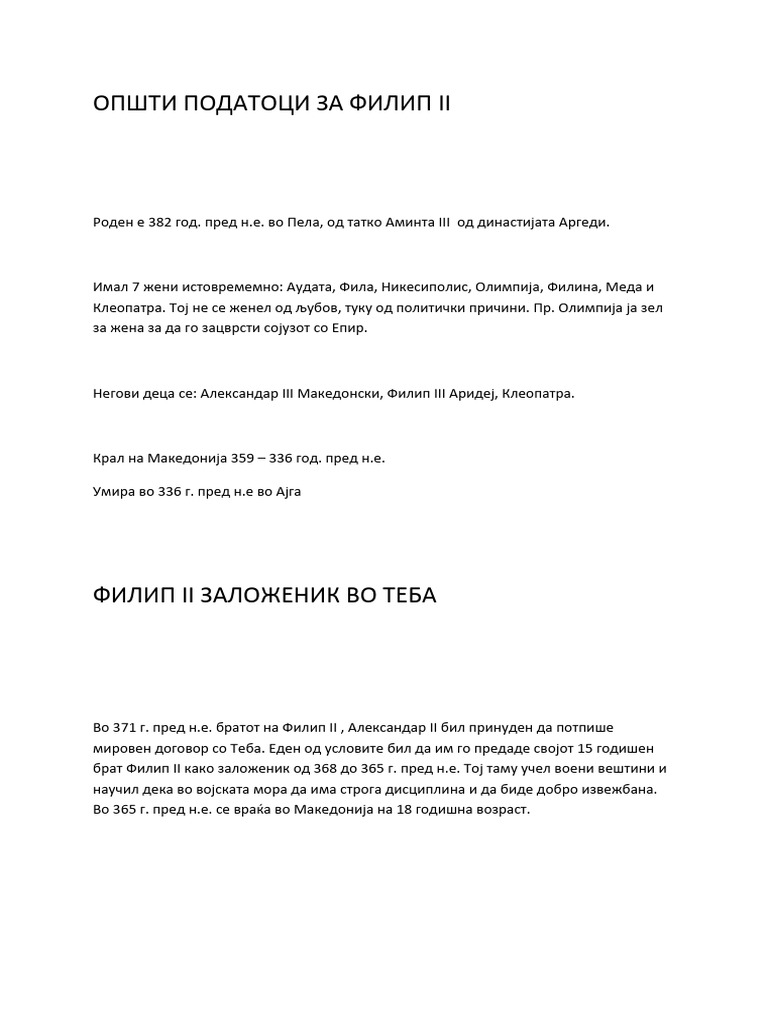 ОПШТИ ПОДАТОЦИ ЗА ФИЛИП II

Роден е 382 год. пред н.е. во Пела, од татко Аминта III од династијата Аргеди.

Имал 7 жени истовремемно: Аудата, Фила, Никесиполис, Олимпија, Филина, Меда и Клеопатра. Тој не се женел од љубов, туку од политички причини. Пр. Олимпија ја зел за жена за да го зацврсти сојузот со Епир.

Негови деца се: Александар III Македонски, Филип III Аридеј, Клеопатра.

Крал на Македонија 359 – 336 год. пред н.е.

Умира во 336 г. пред н.е во Ајга

ФИЛИП II ЗАЛОЖЕНИК ВО ТЕБА

Во 371 г. пред н.е. братот на Филип II , Александар II бил принуден да потпише мировен договор со Теба. Еден од условите бил да им го предаде својот 15 годишен брат Филип II како заложеник од 368 до 365 г. пред н.е. Тој таму учел воени вештини и научил дека во војската мора да има строга дисциплина и да биде добро извежбана. Во 365 г. пред н.е. се враќа во Македонија на 18 годишна возраст.